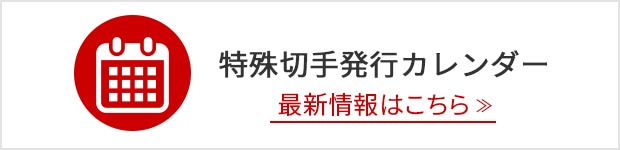 特殊切手発行カレンダー

最新情報はこちら ≫